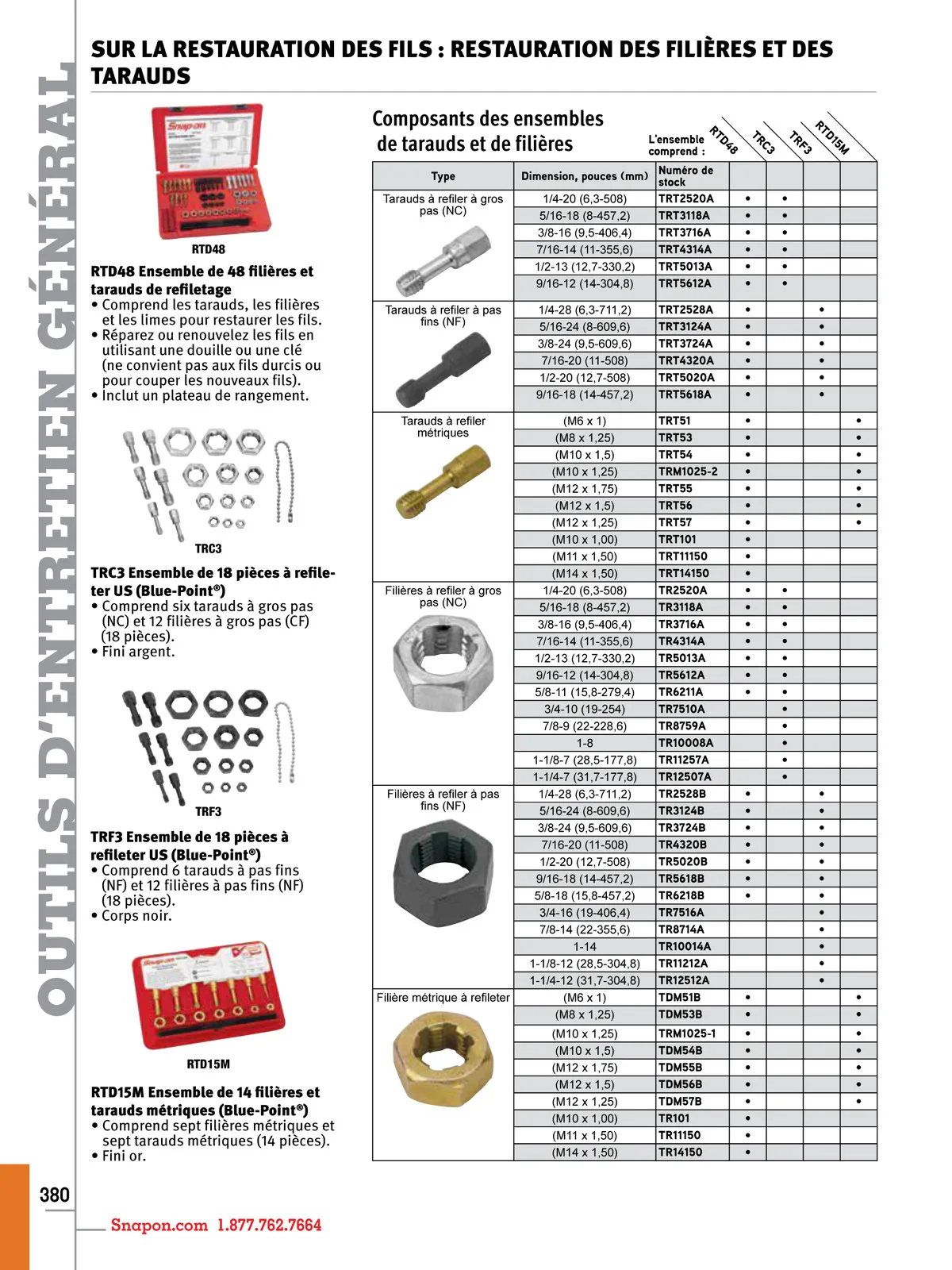 OUTILS D'ENTRETIEN GÉNÉRAL

SUR LA RESTAURATION DES FILS : RESTAURATION DES FILIÈRES ET DES TARAUDS

RTD48

RTD48 Ensemble de 48 filières et tarauds de refiletage
• Comprend les tarauds, les filières et les limes pour restaurer les fils.
• Réparez ou renouvelez les fils en utilisant une douille ou une clé (ne convient pas aux fils durcis ou pour couper les nouveaux fils).
• Inclut un plateau de rangement.

TRC3

TRC3 Ensemble de 18 pièces à refileter US (Blue-Point®)
• Comprend six tarauds à gros pas (NC) et 12 filières à gros pas (CF) (18 pièces).
• Fini argent.

TRF3

TRF3 Ensemble de 18 pièces à refileter US (Blue-Point®)
• Comprend 6 tarauds à pas fins (NF) et 12 filières à pas fins (NF) (18 pièces).
• Corps noir.

RTD15M

RTD15M Ensemble de 14 filières et tarauds métriques (Blue-Point®)
• Comprend sept filières métriques et sept tarauds métriques (14 pièces).
• Fini or.

Composants des ensembles de tarauds et de filières

L'ensemble comprend :

| Type | Dimension, pouces (mm) | Numéro de stock | RTD48 | TRC3 | TRF3 | RTD15M |
|---|---|---|---|---|---|---|
| Tarauds à refiler à gros pas (NC) | 1/4-20 (6,3-508) | TRT2520A | • | • | | |
| | 5/16-18 (8-457,2) | TRT3118A | • | • | | |
| | 3/8-16 (9,5-406,4) | TRT3716A | • | • | | |
| | 7/16-14 (11-355,6) | TRT4314A | • | • | | |
| | 1/2-13 (12,7-330,2) | TRT5013A | • | • | | |
| | 9/16-12 (14-304,8) | TRT5612A | • | • | | |
| Tarauds à refiler à pas fins (NF) | 1/4-28 (6,3-711,2) | TRT2528A | • | | • | |
| | 5/16-24 (8-609,6) | TRT3124A | • | | • | |
| | 3/8-24 (9,5-609,6) | TRT3724A | • | | • | |
| | 7/16-20 (11-508) | TRT4320A | • | | • | |
| | 1/2-20 (12,7-508) | TRT5020A | • | | • | |
| | 9/16-18 (14-457,2) | TRT5618A | • | | • | |
| Tarauds à refiler métriques | (M6 x 1) | TRT51 | • | | | • |
| | (M8 x 1,25) | TRT53 | • | | | • |
| | (M10 x 1,5) | TRT54 | • | | | • |
| | (M10 x 1,25) | TRM1025-2 | • | | | • |
| | (M12 x 1,75) | TRT55 | • | | | • |
| | (M12 x 1,5) | TRT56 | • | | | • |
| | (M12 x 1,25) | TRT57 | • | | | • |
| | (M10 x 1,00) | TRT101 | • | | | |
| | (M11 x 1,50) | TRT11150 | • | | | |
| | (M14 x 1,50) | TRT14150 | • | | | |
| Filières à refiler à gros pas (NC) | 1/4-20 (6,3-508) | TR2520A | • | • | | |
| | 5/16-18 (8-457,2) | TR3118A | • | • | | |
| | 3/8-16 (9,5-406,4) | TR3716A | • | • | | |
| | 7/16-14 (11-355,6) | TR4314A | • | • | | |
| | 1/2-13 (12,7-330,2) | TR5013A | • | • | | |
| | 9/16-12 (14-304,8) | TR5612A | • | • | | |
| | 5/8-11 (15,8-279,4) | TR6211A | • | • | | |
| | 3/4-10 (19-254) | TR7510A | | • | | |
| | 7/8-9 (22-228,6) | TR8759A | | • | | |
| | 1-8 | TR10008A | | • | | |
| | 1-1/8-7 (28,5-177,8) | TR11257A | | • | | |
| | 1-1/4-7 (31,7-177,8) | TR12507A | | • | | |
| Filières à refiler à pas fins (NF) | 1/4-28 (6,3-711,2) | TR2528B | • | | • | |
| | 5/16-24 (8-609,6) | TR3124B | • | | • | |
| | 3/8-24 (9,5-609,6) | TR3724B | • | | • | |
| | 7/16-20 (11-508) | TR4320B | • | | • | |
| | 1/2-20 (12,7-508) | TR5020B | • | | • | |
| | 9/16-18 (14-457,2) | TR5618B | • | | • | |
| | 5/8-18 (15,8-457,2) | TR6218B | • | | • | |
| | 3/4-16 (19-406,4) | TR7516A | | | • | |
| | 7/8-14 (22-355,6) | TR8714A | | | • | |
| | 1-14 | TR10014A | | | • | |
| | 1-1/8-12 (28,5-304,8) | TR11212A | | | • | |
| | 1-1/4-12 (31,7-304,8) | TR12512A | | | • | |
| Filière métrique à refileter | (M6 x 1) | TDM51B | • | | | • |
| | (M8 x 1,25) | TDM53B | • | | | • |
| | (M10 x 1,25) | TRM1025-1 | • | | | • |
| | (M10 x 1,5) | TDM54B | • | | | • |
| | (M12 x 1,75) | TDM55B | • | | | • |
| | (M12 x 1,5) | TDM56B | • | | | • |
| | (M12 x 1,25) | TDM57B | • | | | • |
| | (M10 x 1,00) | TR101 | • | | | |
| | (M11 x 1,50) | TR11150 | • | | | |
| | (M14 x 1,50) | TR14150 | • | | | |

380

Snapon.com 1.877.762.7664